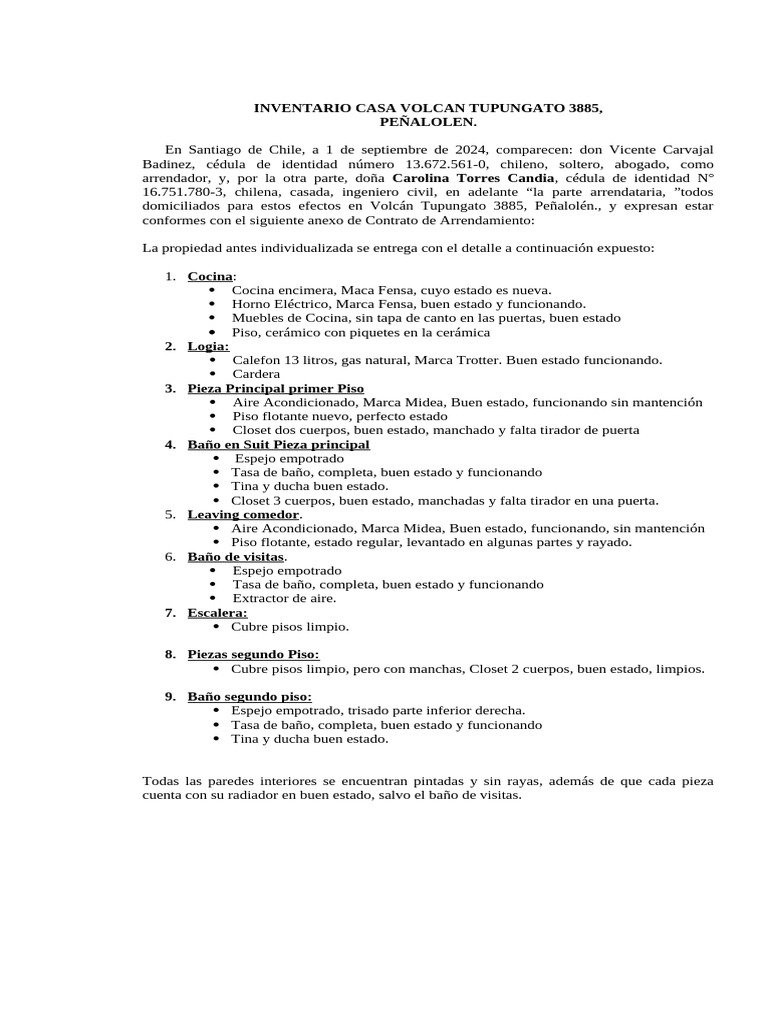 INVENTARIO CASA VOLCAN TUPUNGATO 3885,
PEÑALOLEN.

En Santiago de Chile, a 1 de septiembre de 2024, comparecen: don Vicente Carvajal Badinez, cédula de identidad número 13.672.561-0, chileno, soltero, abogado, como arrendador, y, por la otra parte, doña Carolina Torres Candia, cédula de identidad N° 16.751.780-3, chilena, casada, ingeniero civil, en adelante "la parte arrendataria, "todos domiciliados para estos efectos en Volcán Tupungato 3885, Peñalolén., y expresan estar conformes con el siguiente anexo de Contrato de Arrendamiento:

La propiedad antes individualizada se entrega con el detalle a continuación expuesto:

1. Cocina:
• Cocina encimera, Maca Fensa, cuyo estado es nueva.
• Horno Eléctrico, Marca Fensa, buen estado y funcionando.
• Muebles de Cocina, sin tapa de canto en las puertas, buen estado
• Piso, cerámico con piquetes en la cerámica
2. Logia:
• Calefon 13 litros, gas natural, Marca Trotter. Buen estado funcionando.
• Cardera
3. Pieza Principal primer Piso
• Aire Acondicionado, Marca Midea, Buen estado, funcionando sin mantención
• Piso flotante nuevo, perfecto estado
• Closet dos cuerpos, buen estado, manchado y falta tirador de puerta
4. Baño en Suit Pieza principal
• Espejo empotrado
• Tasa de baño, completa, buen estado y funcionando
• Tina y ducha buen estado.
• Closet 3 cuerpos, buen estado, manchadas y falta tirador en una puerta.
5. Leaving comedor.
• Aire Acondicionado, Marca Midea, Buen estado, funcionando, sin mantención
• Piso flotante, estado regular, levantado en algunas partes y rayado.
6. Baño de visitas.
• Espejo empotrado
• Tasa de baño, completa, buen estado y funcionando
• Extractor de aire.
7. Escalera:
• Cubre pisos limpio.

8. Piezas segundo Piso:
• Cubre pisos limpio, pero con manchas, Closet 2 cuerpos, buen estado, limpios.

9. Baño segundo piso:
• Espejo empotrado, trisado parte inferior derecha.
• Tasa de baño, completa, buen estado y funcionando
• Tina y ducha buen estado.

Todas las paredes interiores se encuentran pintadas y sin rayas, además de que cada pieza cuenta con su radiador en buen estado, salvo el baño de visitas.